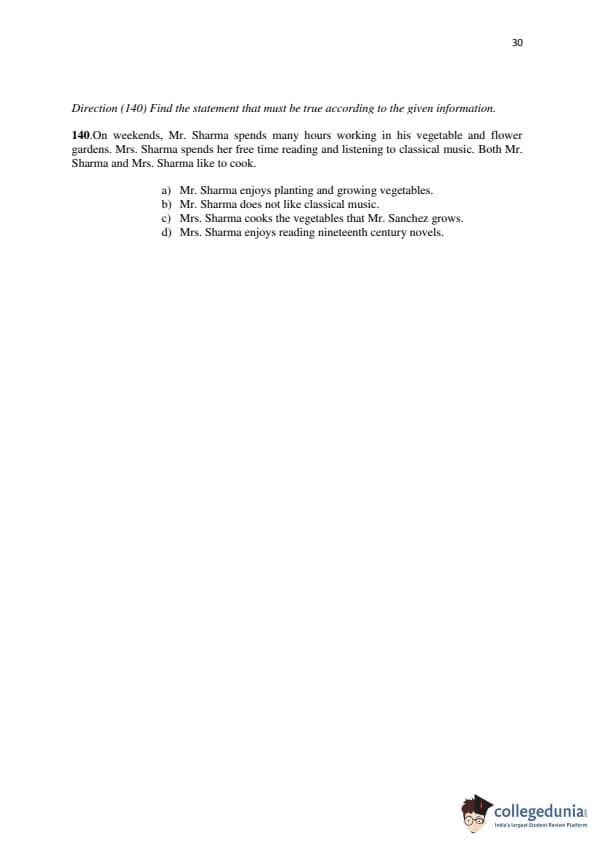 30

Direction (140) Find the statement that must be true according to the given information.

140.On weekends, Mr. Sharma spends many hours working in his vegetable and flower gardens. Mrs. Sharma spends her free time reading and listening to classical music. Both Mr. Sharma and Mrs. Sharma like to cook.

a) Mr. Sharma enjoys planting and growing vegetables.
b) Mr. Sharma does not like classical music.
c) Mrs. Sharma cooks the vegetables that Mr. Sanchez grows.
d) Mrs. Sharma enjoys reading nineteenth century novels.

collegedunia
India's largest Student Review Platform